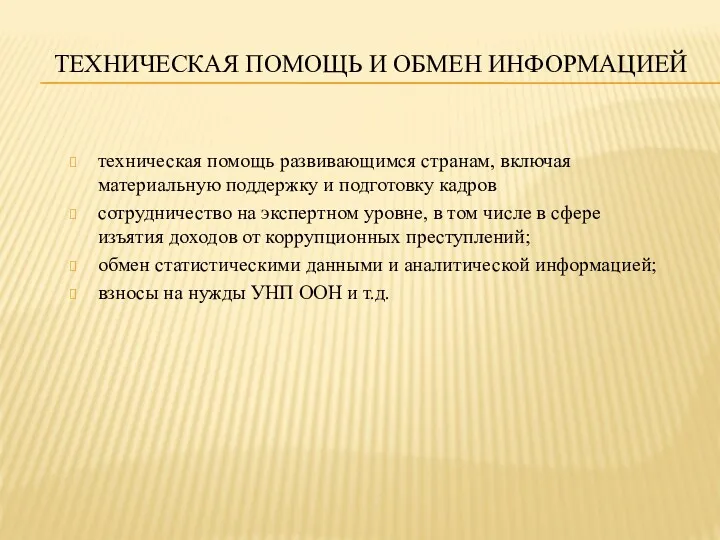 ТЕХНИЧЕСКАЯ ПОМОЩЬ И ОБМЕН ИНФОРМАЦИЕЙ

техническая помощь развивающимся странам, включая материальную поддержку и подготовку кадров

сотрудничество на экспертном уровне, в том числе в сфере изъятия доходов от коррупционных преступлений;

обмен статистическими данными и аналитической информацией;

взносы на нужды УНП ООН и т.д.